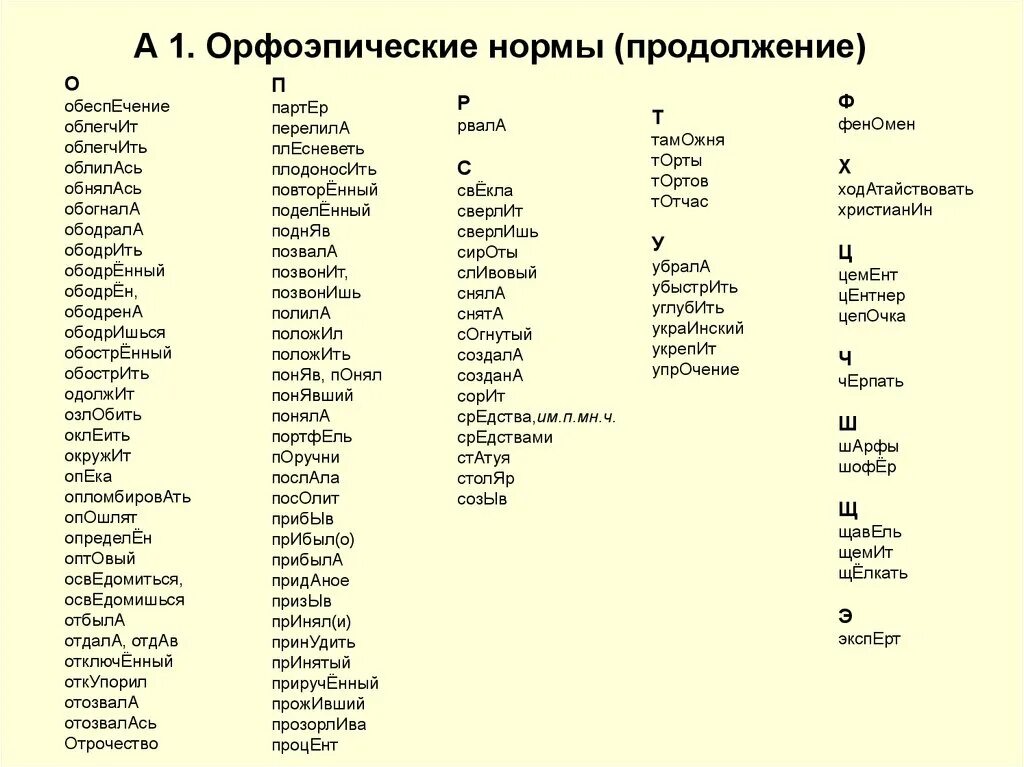 А 1. Орфоэпические нормы (продолжение)

О
обеспЕчение
облегчИт
облегчИть
облилАсь
обнялАсь
обогналА
ободралА
ободрИть
ободрЁнный
ободрЁн,
ободренА
ободрИшься
обострЁнный
обострИть
одолжИт
озлОбить
оклЕить
окружИт
опЕка
опломбировАть
опОшлят
определЁн
оптОвый
освЕдомиться,
освЕдомишься
отбылА
отдалА, отдАв
отключЁнный
откУпорил
отозвалА
отозвалАсь
Отрочество

П
партЕр
перелилА
плЕсневеть
плодоносИть
повторЁнный
поделЁнный
поднЯв
позвалА
позвонИт,
позвонИшь
полилА
положИл
положИть
понЯв, пОнял
понЯвший
понялА
портфЕль
пОручни
послАла
посОлит
прибЫв
прИбыл(о)
прибылА
придАное
призЫв
прИнял(и)
принУдить
прИнятый
приручЁнный
прожИвший
прозорлИва
процЕнт

Р
рвалА

С
свЁкла
сверлИт
сверлИшь
сирОты
слИвовый
снялА
снятА
сОгнутый
создалА
созданА
сорИт
срЕдства,им.п.мн.ч.
срЕдствами
стАтуя
столЯр
созЫв

Т
тамОжня
тОрты
тОртов
тОтчас

У
убралА
убыстрИть
углубИть
украИнский
укрепИт
упрОчение

Ф
фенОмен

Х
ходАтайствовать
христианИн

Ц
цемЕнт
цЕнтнер
цепОчка

Ч
чЕрпать

Ш
шАрфы
шофЁр

Щ
щавЕль
щемИт
щЁлкать

Э
экспЕрт